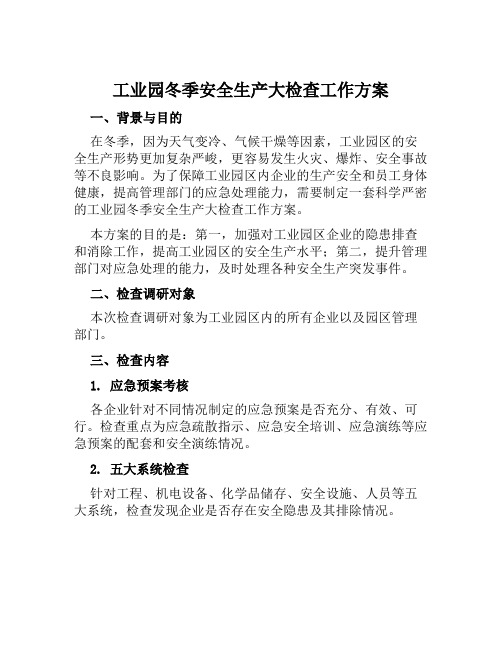 工业园冬季安全生产大检查工作方案

一、背景与目的

在冬季，因为天气变冷、气候干燥等因素，工业园区的安全生产形势更加复杂严峻，更容易发生火灾、爆炸、安全事故等不良影响。为了保障工业园区内企业的生产安全和员工身体健康，提高管理部门的应急处理能力，需要制定一套科学严密的工业园冬季安全生产大检查工作方案。

本方案的目的是：第一，加强对工业园区企业的隐患排查和消除工作，提高工业园区的安全生产水平；第二，提升管理部门对应急处理的能力，及时处理各种安全生产突发事件。

二、检查调研对象

本次检查调研对象为工业园区内的所有企业以及园区管理部门。

三、检查内容

1. 应急预案考核

各企业针对不同情况制定的应急预案是否充分、有效、可行。检查重点为应急疏散指示、应急安全培训、应急演练等应急预案的配套和安全演练情况。

2. 五大系统检查

针对工程、机电设备、化学品储存、安全设施、人员等五大系统，检查发现企业是否存在安全隐患及其排除情况。